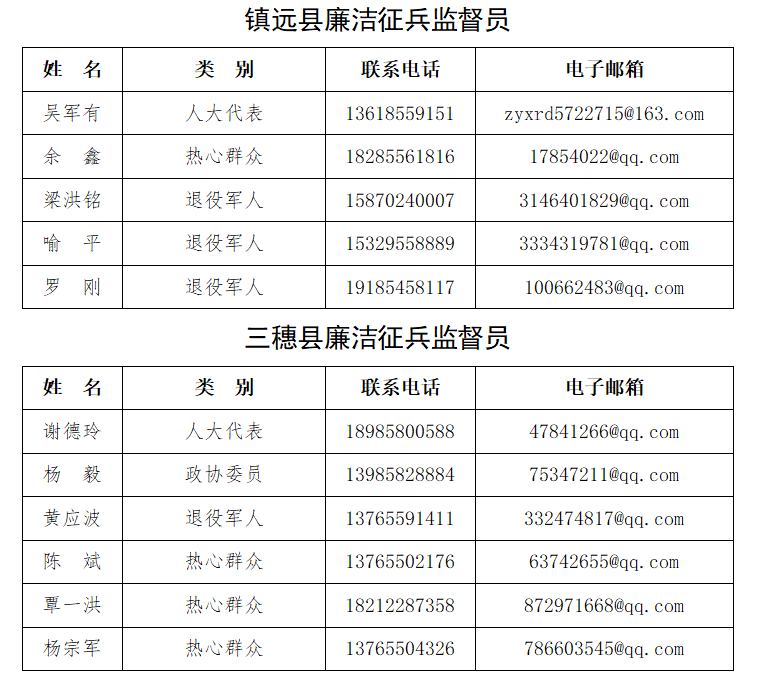 镇远县廉洁征兵监督员

| 姓 名 | 类 别 | 联系电话 | 电子邮箱 |
|---|---|---|---|
| 吴军有 | 人大代表 | 13618559151 | zyxrd5722715@163.com |
| 余 鑫 | 热心群众 | 18285561816 | 17854022@qq.com |
| 梁洪铭 | 退役军人 | 15870240007 | 3146401829@qq.com |
| 喻 平 | 退役军人 | 15329558889 | 3334319781@qq.com |
| 罗 刚 | 退役军人 | 19185458117 | 100662483@qq.com |

三穗县廉洁征兵监督员

| 姓 名 | 类 别 | 联系电话 | 电子邮箱 |
|---|---|---|---|
| 谢德玲 | 人大代表 | 18985800588 | 47841266@qq.com |
| 杨 毅 | 政协委员 | 13985828884 | 75347211@qq.com |
| 黄应波 | 退役军人 | 13765591411 | 332474817@qq.com |
| 陈 斌 | 热心群众 | 13765502176 | 63742655@qq.com |
| 覃一洪 | 热心群众 | 18212287358 | 872971668@qq.com |
| 杨宗军 | 热心群众 | 13765504326 | 786603545@qq.com |